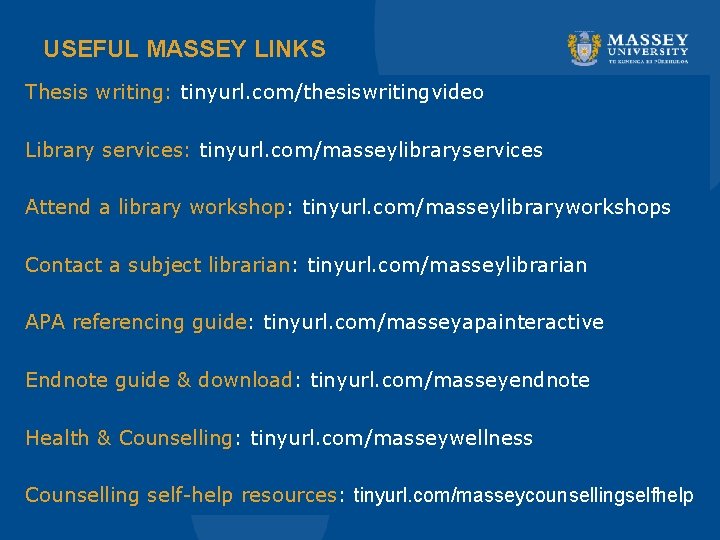 USEFUL MASSEY LINKS

MASSEY
UNIVERSITY
TE KUNENGA KI PŪREHUROA

Thesis writing: tinyurl.com/thesiswritingvideo

Library services: tinyurl.com/masseylibraryservices

Attend a library workshop: tinyurl.com/masseylibraryworkshops

Contact a subject librarian: tinyurl.com/masseylibrarian

APA referencing guide: tinyurl.com/masseyapainteractive

Endnote guide & download: tinyurl.com/masseyendnote

Health & Counselling: tinyurl.com/masseywellness

Counselling self-help resources: tinyurl.com/masseycounsellingselfhelp